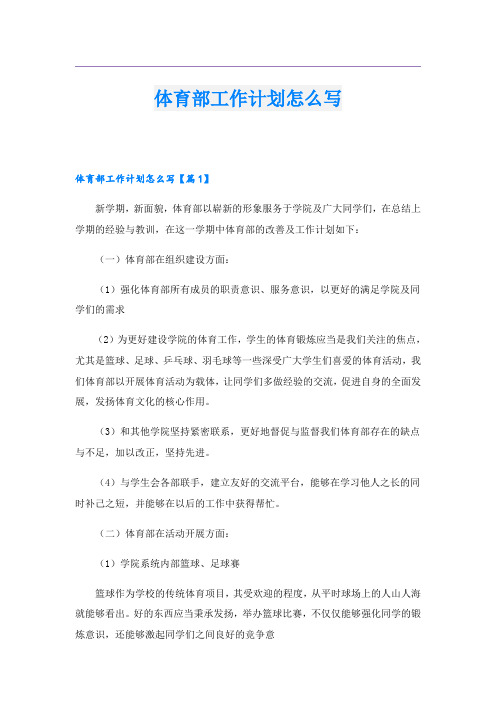 体育部工作计划怎么写

体育部工作计划怎么写【篇1】

新学期，新面貌，体育部以崭新的形象服务于学院及广大同学们，在总结上学期的经验与教训，在这一学期中体育部的改善及工作计划如下：

（一）体育部在组织建设方面：

（1）强化体育部所有成员的职责意识、服务意识，以更好的满足学院及同学们的需求

（2）为更好建设学院的体育工作，学生的体育锻炼应当是我们关注的焦点，尤其是篮球、足球、乒乓球、羽毛球等一些深受广大学生们喜爱的体育活动，我们体育部以开展体育活动为载体，让同学们多做经验的交流，促进自身的全面发展，发扬体育文化的核心作用。

（3）和其他学院坚持紧密联系，更好地督促与监督我们体育部存在的缺点与不足，加以改正，坚持先进。

（4）与学生会各部联手，建立友好的交流平台，能够在学习他人之长的同时补己之短，并能够在以后的工作中获得帮忙。

（二）体育部在活动开展方面：

（1）学院系统内部篮球、足球赛

篮球作为学校的传统体育项目，其受欢迎的程度，从平时球场上的人山人海就能够看出。好的东西应当秉承发扬，举办篮球比赛，不仅仅能够强化同学的锻炼意识，还能够激起同学们之间良好的竞争意